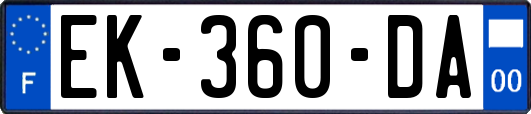 F
EK-360-DA
00